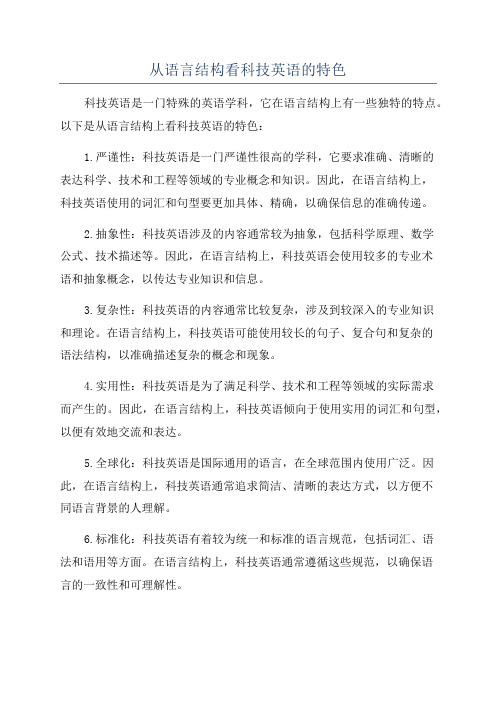 从语言结构看科技英语的特色

科技英语是一门特殊的英语学科，它在语言结构上有一些独特的特点。以下是从语言结构上看科技英语的特色：

1.严谨性：科技英语是一门严谨性很高的学科，它要求准确、清晰的表达科学、技术和工程等领域的专业概念和知识。因此，在语言结构上，科技英语使用的词汇和句型要更加具体、精确，以确保信息的准确传递。

2.抽象性：科技英语涉及的内容通常较为抽象，包括科学原理、数学公式、技术描述等。因此，在语言结构上，科技英语会使用较多的专业术语和抽象概念，以传达专业知识和信息。

3.复杂性：科技英语的内容通常比较复杂，涉及到较深入的专业知识和理论。在语言结构上，科技英语可能使用较长的句子、复合句和复杂的语法结构，以准确描述复杂的概念和现象。

4.实用性：科技英语是为了满足科学、技术和工程等领域的实际需求而产生的。因此，在语言结构上，科技英语倾向于使用实用的词汇和句型，以便有效地交流和表达。

5.全球化：科技英语是国际通用的语言，在全球范围内使用广泛。因此，在语言结构上，科技英语通常追求简洁、清晰的表达方式，以方便不同语言背景的人理解。

6.标准化：科技英语有着较为统一和标准的语言规范，包括词汇、语法和语用等方面。在语言结构上，科技英语通常遵循这些规范，以确保语言的一致性和可理解性。